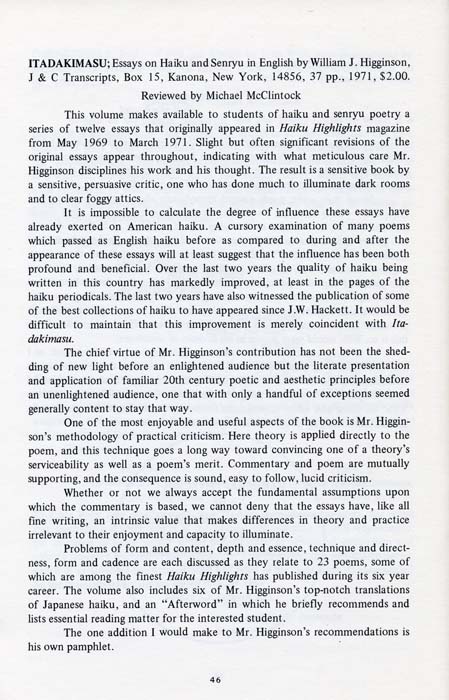 ITADAKIMASU; Essays on Haiku and Senryu in English by William J. Higginson, J & C Transcripts, Box 15, Kanona, New York, 14856, 37 pp., 1971, $2.00.

Reviewed by Michael McClintock

This volume makes available to students of haiku and senryu poetry a series of twelve essays that originally appeared in Haiku Highlights magazine from May 1969 to March 1971. Slight but often significant revisions of the original essays appear throughout, indicating with what meticulous care Mr. Higginson disciplines his work and his thought. The result is a sensitive book by a sensitive, persuasive critic, one who has done much to illuminate dark rooms and to clear foggy attics.

It is impossible to calculate the degree of influence these essays have already exerted on American haiku. A cursory examination of many poems which passed as English haiku before as compared to during and after the appearance of these essays will at least suggest that the influence has been both profound and beneficial. Over the last two years the quality of haiku being written in this country has markedly improved, at least in the pages of the haiku periodicals. The last two years have also witnessed the publication of some of the best collections of haiku to have appeared since J.W. Hackett. It would be difficult to maintain that this improvement is merely coincident with Itadakimasu.

The chief virtue of Mr. Higginson's contribution has not been the shedding of new light before an enlightened audience but the literate presentation and application of familiar 20th century poetic and aesthetic principles before an unenlightened audience, one that with only a handful of exceptions seemed generally content to stay that way.

One of the most enjoyable and useful aspects of the book is Mr. Higginson's methodology of practical criticism. Here theory is applied directly to the poem, and this technique goes a long way toward convincing one of a theory's serviceability as well as a poem's merit. Commentary and poem are mutually supporting, and the consequence is sound, easy to follow, lucid criticism.

Whether or not we always accept the fundamental assumptions upon which the commentary is based, we cannot deny that the essays have, like all fine writing, an intrinsic value that makes differences in theory and practice irrelevant to their enjoyment and capacity to illuminate.

Problems of form and content, depth and essence, technique and directness, form and cadence are each discussed as they relate to 23 poems, some of which are among the finest Haiku Highlights has published during its six year career. The volume also includes six of Mr. Higginson's top-notch translations of Japanese haiku, and an "Afterword" in which he briefly recommends and lists essential reading matter for the interested student.

The one addition I would make to Mr. Higginson's recommendations is his own pamphlet.

46